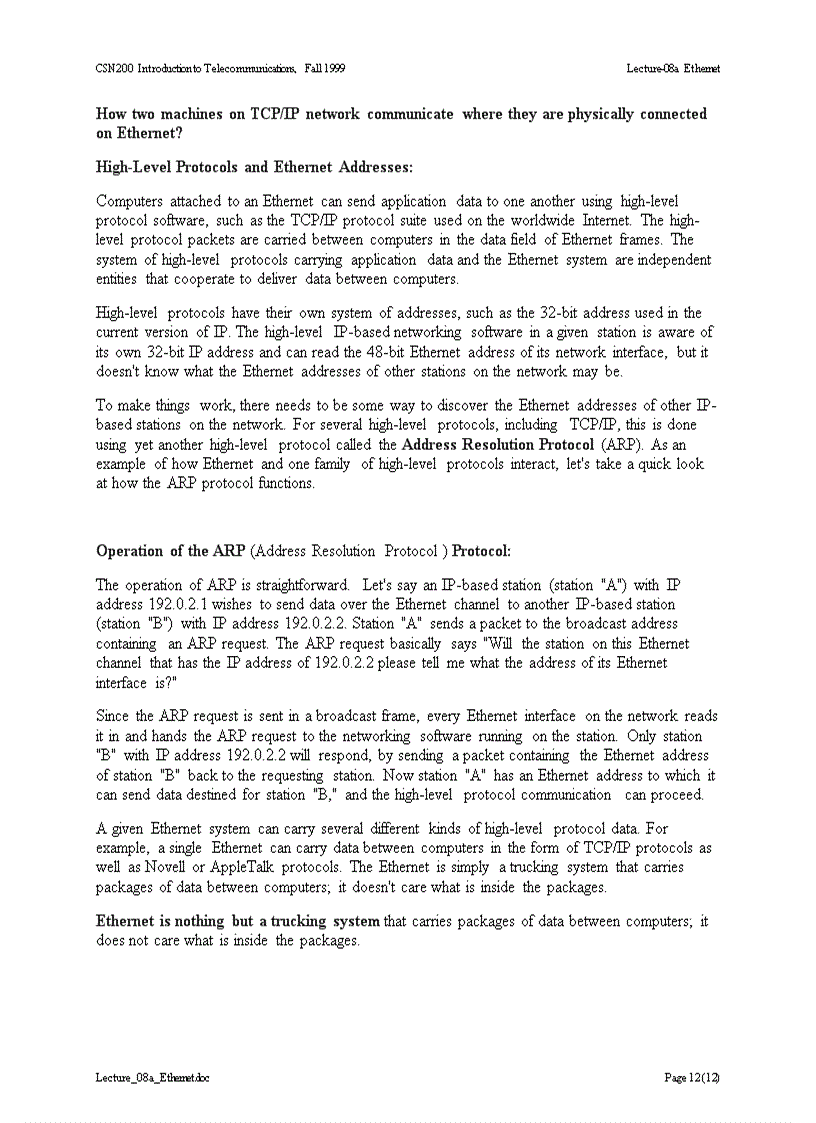 CSN200 Introduction to Telecommunications, Fall 1999

Lecture-08a Ethernet

How two machines on TCP/IP network communicate where they are physically connected on Ethernet?

High-Level Protocols and Ethernet Addresses:

Computers attached to an Ethernet can send application data to one another using high-level protocol software, such as the TCP/IP protocol suite used on the worldwide Internet. The high-level protocol packets are carried between computers in the data field of Ethernet frames. The system of high-level protocols carrying application data and the Ethernet system are independent entities that cooperate to deliver data between computers.

High-level protocols have their own system of addresses, such as the 32-bit address used in the current version of IP. The high-level IP-based networking software in a given station is aware of its own 32-bit IP address and can read the 48-bit Ethernet address of its network interface, but it doesn't know what the Ethernet addresses of other stations on the network may be.

To make things work, there needs to be some way to discover the Ethernet addresses of other IP-based stations on the network. For several high-level protocols, including TCP/IP, this is done using yet another high-level protocol called the Address Resolution Protocol (ARP). As an example of how Ethernet and one family of high-level protocols interact, let's take a quick look at how the ARP protocol functions.

Operation of the ARP (Address Resolution Protocol ) Protocol:

The operation of ARP is straightforward. Let's say an IP-based station (station "A") with IP address 192.0.2.1 wishes to send data over the Ethernet channel to another IP-based station (station "B") with IP address 192.0.2.2. Station "A" sends a packet to the broadcast address containing an ARP request. The ARP request basically says "Will the station on this Ethernet channel that has the IP address of 192.0.2.2 please tell me what the address of its Ethernet interface is?"

Since the ARP request is sent in a broadcast frame, every Ethernet interface on the network reads it in and hands the ARP request to the networking software running on the station. Only station "B" with IP address 192.0.2.2 will respond, by sending a packet containing the Ethernet address of station "B" back to the requesting station. Now station "A" has an Ethernet address to which it can send data destined for station "B," and the high-level protocol communication can proceed.

A given Ethernet system can carry several different kinds of high-level protocol data. For example, a single Ethernet can carry data between computers in the form of TCP/IP protocols as well as Novell or AppleTalk protocols. The Ethernet is simply a trucking system that carries packages of data between computers; it doesn't care what is inside the packages.

Ethernet is nothing but a trucking system that carries packages of data between computers; it does not care what is inside the packages.

Lecture_08a_Ethernet.doc

Page 12(12)